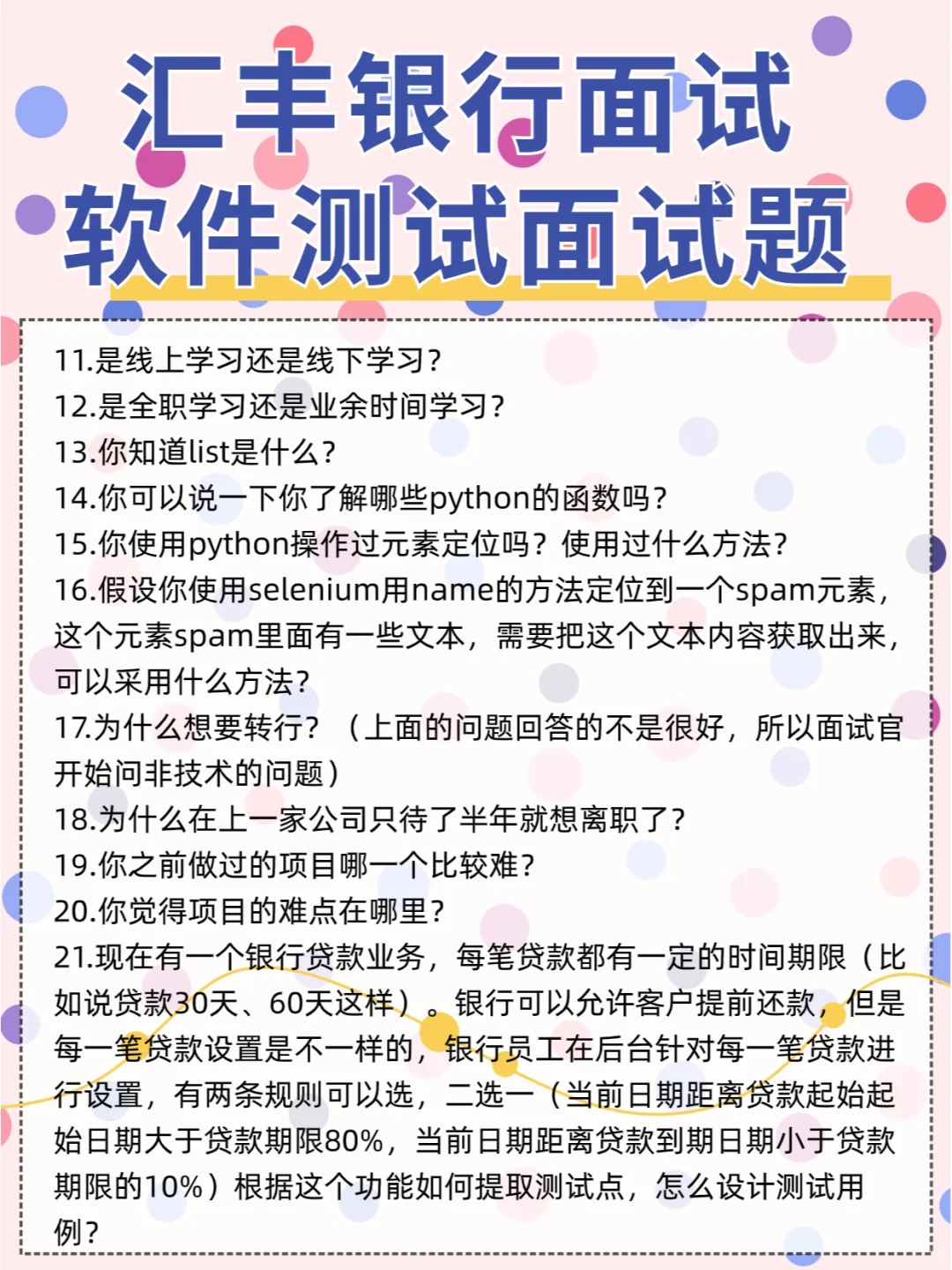 汇丰银行面试
软件测试面试题

11.是线上学习还是线下学习？
12.是全职学习还是业余时间学习？
13.你知道list是什么？
14.你可以说一下你了解哪些python的函数吗？
15.你使用python操作过元素定位吗？使用过什么方法？
16.假设你使用selenium用name的方法定位到一个spam元素，这个元素spam里面有一些文本，需要把这个文本内容获取出来，可以采用什么方法？
17.为什么想要转行？（上面的问题回答的不是很好，所以面试官开始问非技术的问题）
18.为什么在上一家公司只待了半年就想离职了？
19.你之前做过的项目哪一个比较难？
20.你觉得项目的难点在哪里？
21.现在有一个银行贷款业务，每笔贷款都有一定的时间期限（比如说贷款30天、60天这样）。银行可以允许客户提前还款，但是每一笔贷款设置是不一样的，银行员工在后台针对每一笔贷款进行设置，有两条规则可以选，二选一（当前日期距离贷款起始起始日期大于贷款期限80%，当前日期距离贷款到期日期小于贷款期限的10%）根据这个功能如何提取测试点，怎么设计测试用例？